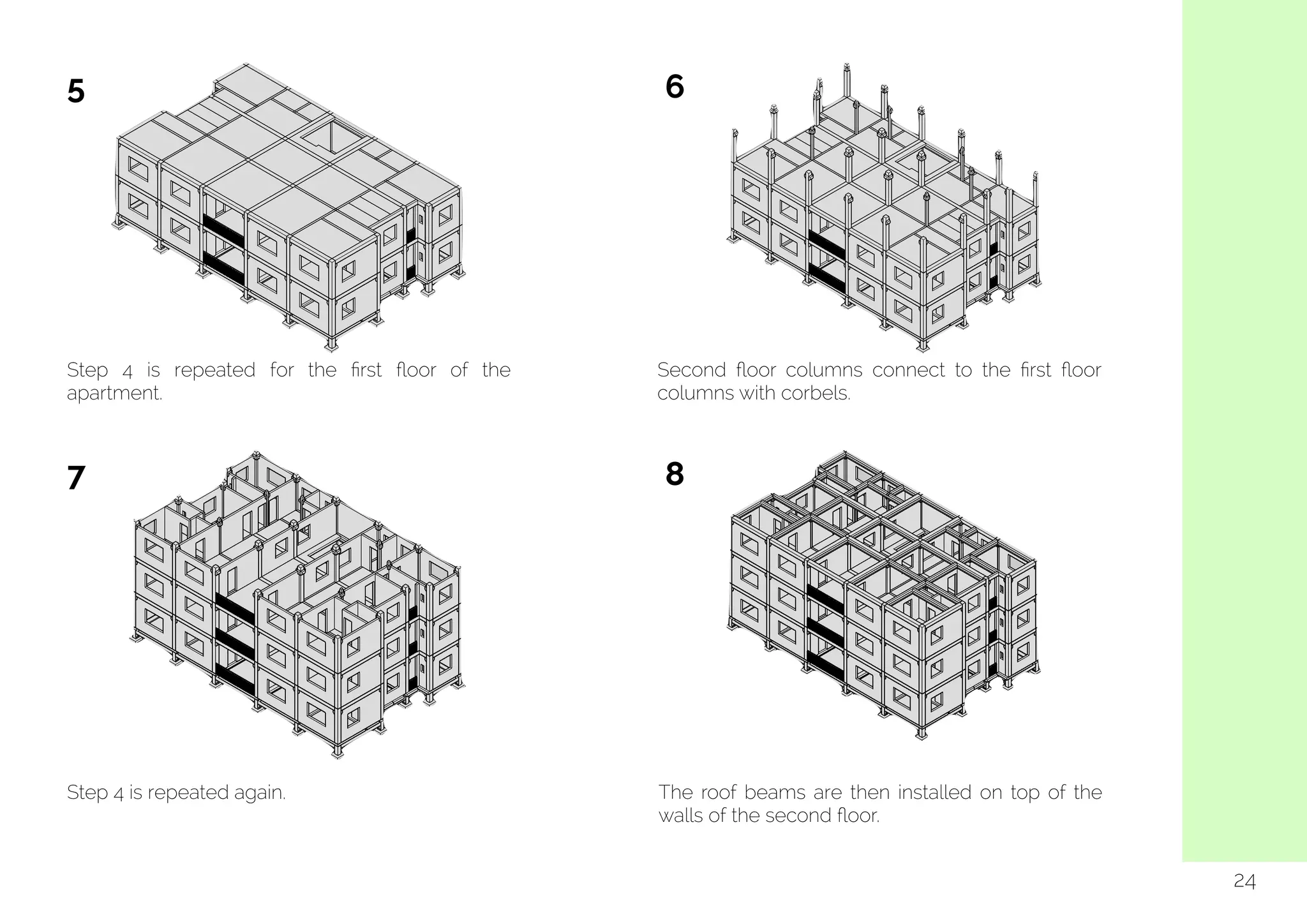 5

Step 4 is repeated for the first floor of the apartment.

6

Second floor columns connect to the first floor columns with corbels.

7

Step 4 is repeated again.

8

The roof beams are then installed on top of the walls of the second floor.

24